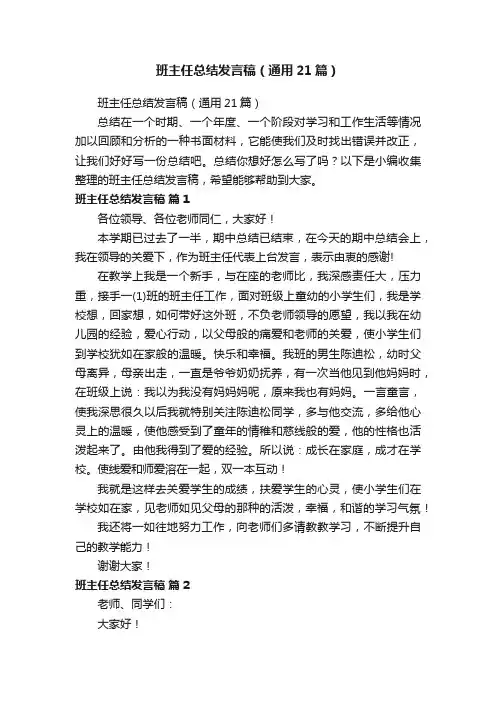 班主任总结发言稿（通用21篇）

班主任总结发言稿（通用21篇）

总结在一个时期、一个年度、一个阶段对学习和工作生活等情况加以回顾和分析的一种书面材料，它能使我们及时找出错误并改正，让我们好好写一份总结吧。总结你想好怎么写了吗？以下是小编收集整理的班主任总结发言稿，希望能够帮助到大家。

班主任总结发言稿 篇1

各位领导、各位老师同仁，大家好！

本学期已过去了一半，期中总结已结束，在今天的期中总结会上，我在领导的关爱下，作为班主任代表上台发言，表示由衷的感谢!

在教学上我是一个新手，与在座的老师比，我深感责任大，压力重，接手一(1)班的班主任工作，面对班级上童幼的小学生们，我是学校想，回家想，如何带好这外班，不负老师领导的愿望，我以我在幼儿园的经验，爱心行动，以父母般的痛爱和老师的关爱，使小学生们到学校犹如在家般的温暖。快乐和幸福。我班的男生陈迪松，幼时父母离异，母亲出走，一直是爷爷奶奶抚养，有一次当他见到他妈妈时，在班级上说：我以为我没有妈妈呢，原来我也有妈妈。一言童言，使我深思很久以后我就特别关注陈迪松同学，多与他交流，多给他心灵上的温暖，使他感受到了童年的情稚和慈线般的爱，他的性格也活泼起来了。由他我得到了爱的经验。所以说：成长在家庭，成才在学校。使线爱和师爱溶在一起，双一本互动！

我就是这样去关爱学生的成绩，扶爱学生的心灵，使小学生们在学校如在家，见老师如见父母的那种的活泼，幸福，和谐的学习气氛！

我还将一如往地努力工作，向老师们多请教教学习，不断提升自己的教学能力！

谢谢大家！

班主任总结发言稿 篇2

老师、同学们：

大家好！